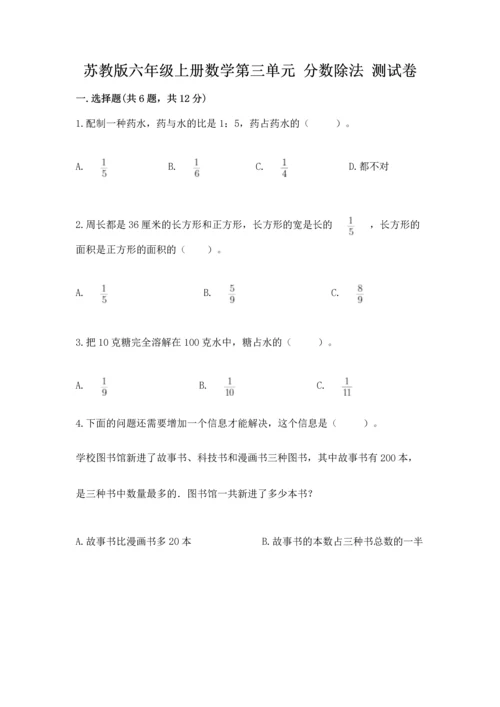 苏教版六年级上册数学第三单元 分数除法 测试卷

一.选择题(共6题，共12分)

1.配制一种药水，药与水的比是1：5，药占药水的（    ）。

A. $\frac{1}{5}$　　B. $\frac{1}{6}$　　C. $\frac{1}{4}$　　D.都不对

2.周长都是36厘米的长方形和正方形，长方形的宽是长的 $\frac{1}{5}$ ，长方形的面积是正方形的面积的（    ）。

A. $\frac{1}{5}$　　B. $\frac{5}{9}$　　C. $\frac{8}{9}$

3.把10克糖完全溶解在100克水中，糖占水的（    ）。

A. $\frac{1}{9}$　　B. $\frac{1}{10}$　　C. $\frac{1}{11}$

4.下面的问题还需要增加一个信息才能解决，这个信息是（    ）。

学校图书馆新进了故事书、科技书和漫画书三种图书，其中故事书有200本，

是三种书中数量最多的．图书馆一共新进了多少本书?

A.故事书比漫画书多20本　　B.故事书的本数占三种书总数的一半